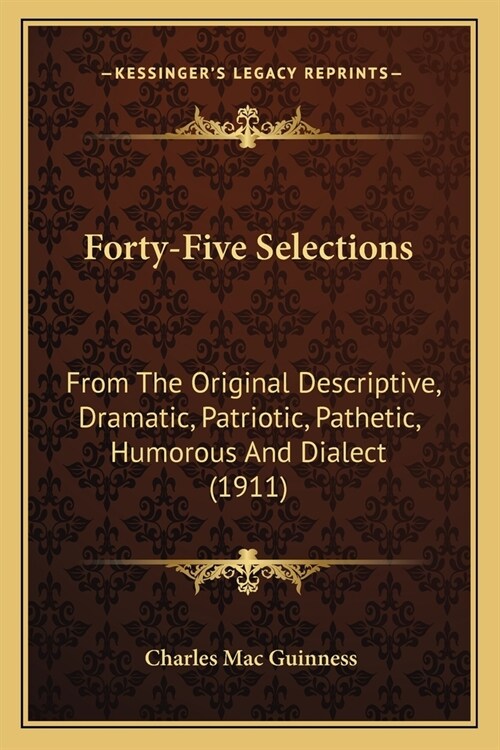 —KESSINGER'S LEGACY REPRINTS—

Forty-Five Selections

From The Original Descriptive, Dramatic, Patriotic, Pathetic, Humorous And Dialect (1911)

Charles Mac Guinness